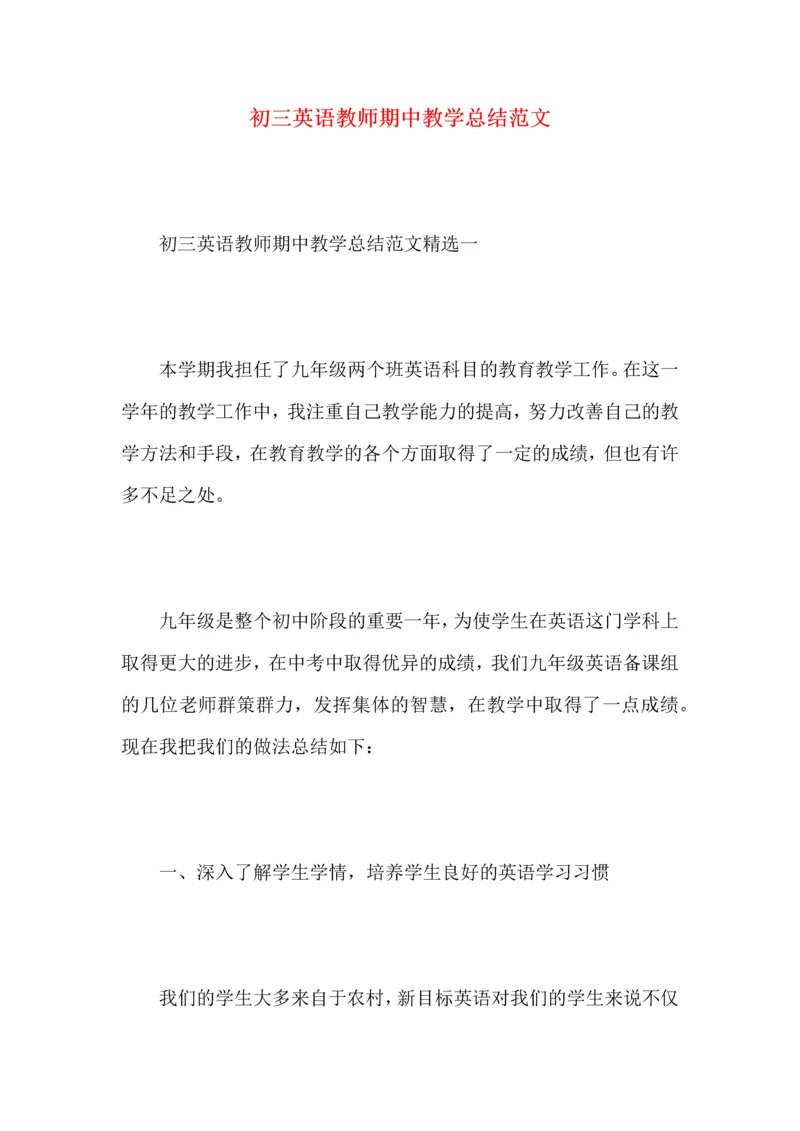 初三英语教师期中教学总结范文

初三英语教师期中教学总结范文精选一

本学期我担任了九年级两个班英语科目的教育教学工作。在这一学年的教学工作中，我注重自己教学能力的提高，努力改善自己的教学方法和手段，在教育教学的各个方面取得了一定的成绩，但也有许多不足之处。

九年级是整个初中阶段的重要一年，为使学生在英语这门学科上取得更大的进步，在中考中取得优异的成绩，我们九年级英语备课组的几位老师群策群力，发挥集体的智慧，在教学中取得了一点成绩。现在我把我们的做法总结如下：

一、深入了解学生学情，培养学生良好的英语学习习惯

我们的学生大多来自于农村，新目标英语对我们的学生来说不仅